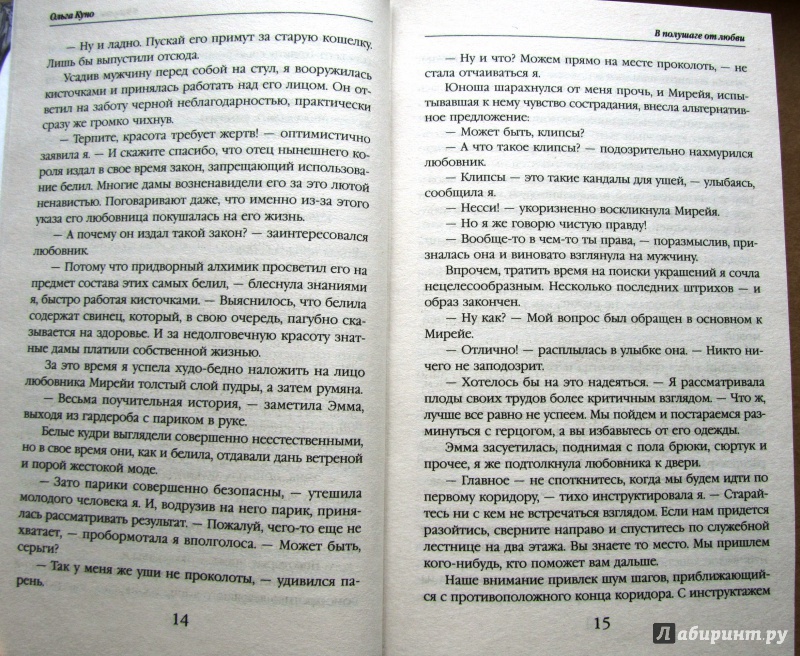 Ольга Куно

— Ну и ладно. Пускай его примут за старую кошелку. Лишь бы выпустили отсюда.

Усадив мужчину перед собой на стул, я вооружилась кисточками и принялась работать над его лицом. Он ответил на заботу черной неблагодарностью, практически сразу же громко чихнув.

— Терпите, красота требует жертв! — оптимистично заявила я. — И скажите спасибо, что отец нынешнего короля издал в свое время закон, запрещающий использование белил. Многие дамы возненавидели его за это лютой ненавистью. Поговаривают даже, что именно из-за этого указа его любовница покушалась на его жизнь.

— А почему он издал такой закон? — заинтересовался любовник

— Потому что придворный алхимик просветил его на предмет состава этих самых белил, — блеснула знаниями я, быстро работая кисточками. — Выяснилось, что белила содержат свинец, который, в свою очередь, пагубно сказывается на здоровье. И за недолговечную красоту знатные дамы платили собственной жизнью.

За это время я успела худо-бедно наложить на лицо любовника Мирейи толстый слой пудры, а затем румяна.

— Весьма поучительная история, — заметила Эмма, выходя из гардероба с париком в руке.

Белые кудри выглядели совершенно неестественными, но в свое время они, как и белила, отдавали дань ветреной и порой жестокой моде.

— Зато парики совершенно безопасны, — утешила молодого человека я. И, водрузив на него парик, принялась рассматривать результат. — Пожалуй, чего-то еще не хватает, — пробормотала я вполголоса. — Может быть, серьги?

— Так у меня же уши не проколоты, — удивился парень.

14

В полушаге от любви

— Ну и что? Можем прямо на месте проколоть, — не стала отчаиваться я.

Юноша шарахнулся от меня прочь, и Мирейя, испытывавшая к нему чувство сострадания, внесла альтернативное предложение:

— Может быть, клипсы?

— А что такое клипсы? — подозрительно нахмурился любовник.

— Клипсы — это такие кандалы для ушей, — улыбаясь, сообщила я.

— Несси! — укоризненно воскликнула Мирейя.

— Но я же говорю чистую правду!

— Вообще-то в чем-то ты права, — поразмыслив, призналась она и виновато взглянула на мужчину.

Впрочем, тратить время на поиски украшений я сочла нецелесообразным. Несколько последних штрихов — и образ закончен.

— Ну как? — Мой вопрос был обращен в основном к Мирейе.

— Отлично! — расплылась в улыбке она. — Никто ничего не заподозрит.

— Хотелось бы на это надеяться. — Я рассматривала плоды своих трудов более критичным взглядом. — Что ж, лучше все равно не успеем. Мы пойдем и постараемся разминуться с герцогом, а вы избавьтесь от его одежды.

Эмма засуетилась, поднимая с пола брюки, сюртук и прочее, я же подтолкнула любовника к двери.

— Главное — не споткнитесь, когда мы будем идти по первому коридору, — тихо инструктировала я. — Старайтесь ни с кем не встречаться взглядом. Если нам придется разойтись, сверните направо и спуститесь по служебной лестнице на два этажа. Вы знаете то место. Мы пришлем кого-нибудь, кто поможет вам дальше.

Наше внимание привлек шум шагов, приближающийся с противоположного конца коридора. С инструктажем

15

Лабиринт.ру